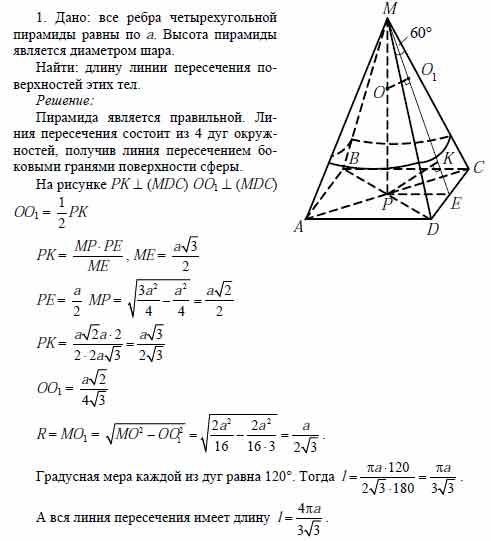 1. Дано: все ребра четырехугольной пирамиды равны по $a$. Высота пирамиды является диаметром шара.

Найти: длину линии пересечения поверхностей этих тел.

Решение:

Пирамида является правильной. Линия пересечения состоит из 4 дуг окружностей, получив линия пересечением боковыми гранями поверхности сферы.

На рисунке $PK \perp (MDC)$ $OO_1 \perp (MDC)$

$OO_1 = \frac{1}{2}PK$

$PK = \frac{MP \cdot PE}{ME}$, $ME = \frac{a\sqrt{3}}{2}$

$PE = \frac{a}{2}$ $MP = \sqrt{\frac{3a^2}{4} - \frac{a^2}{4}} = \frac{a\sqrt{2}}{2}$

$PK = \frac{a\sqrt{2}a \cdot 2}{2 \cdot 2a\sqrt{3}} = \frac{a\sqrt{3}}{2\sqrt{3}}$

$OO_1 = \frac{a\sqrt{2}}{4\sqrt{3}}$

$R = MO_1 = \sqrt{MO^2 - OO_1^2} = \sqrt{\frac{2a^2}{16} - \frac{2a^2}{16 \cdot 3}} = \frac{a}{2\sqrt{3}}$.

Градусная мера каждой из дуг равна 120°. Тогда $l = \frac{\pi a \cdot 120}{2\sqrt{3} \cdot 180} = \frac{\pi a}{3\sqrt{3}}$.

А вся линия пересечения имеет длину $l = \frac{4\pi a}{3\sqrt{3}}$.

M
60°
$O_1$
O
B
K
C
P
E
A
D